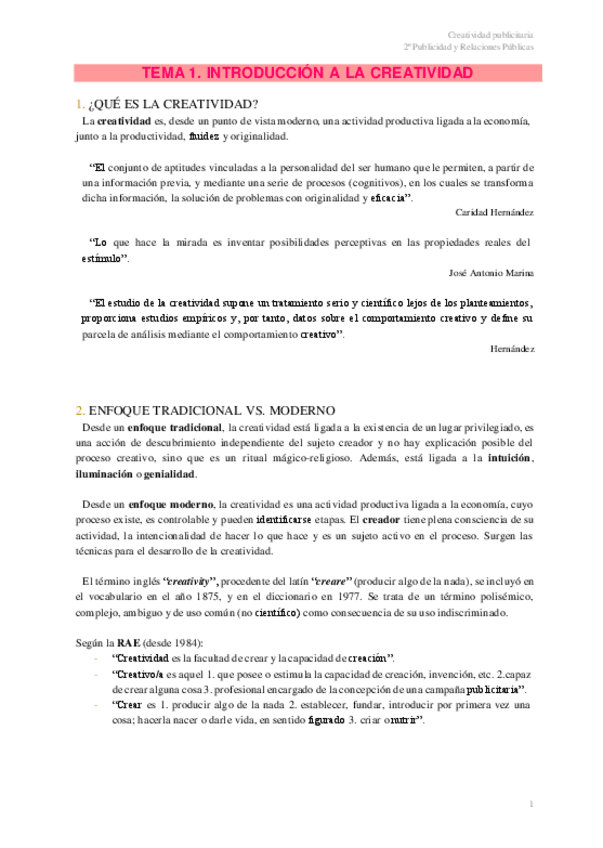 Creatividad publicitaria
2º Publicidad y Relaciones Públicas

TEMA 1. INTRODUCCIÓN A LA CREATIVIDAD

1. ¿QUÉ ES LA CREATIVIDAD?

La creatividad es, desde un punto de vista moderno, una actividad productiva ligada a la economía, junto a la productividad, fluidez y originalidad.

"El conjunto de aptitudes vinculadas a la personalidad del ser humano que le permiten, a partir de una información previa, y mediante una serie de procesos (cognitivos), en los cuales se transforma dicha información, la solución de problemas con originalidad y eficacia".

Caridad Hernández

"Lo que hace la mirada es inventar posibilidades perceptivas en las propiedades reales del estímulo".

José Antonio Marina

"El estudio de la creatividad supone un tratamiento serio y científico lejos de los planteamientos, proporciona estudios empíricos y, por tanto, datos sobre el comportamiento creativo y define su parcela de análisis mediante el comportamiento creativo".

Hernández

2. ENFOQUE TRADICIONAL VS. MODERNO

Desde un enfoque tradicional, la creatividad está ligada a la existencia de un lugar privilegiado, es una acción de descubrimiento independiente del sujeto creador y no hay explicación posible del proceso creativo, sino que es un ritual mágico-religioso. Además, está ligada a la intuición, iluminación o genialidad.

Desde un enfoque moderno, la creatividad es una actividad productiva ligada a la economía, cuyo proceso existe, es controlable y pueden identificarse etapas. El creador tiene plena consciencia de su actividad, la intencionalidad de hacer lo que hace y es un sujeto activo en el proceso. Surgen las técnicas para el desarrollo de la creatividad.

El término inglés "creativity", procedente del latín "creare" (producir algo de la nada), se incluyó en el vocabulario en el año 1875, y en el diccionario en 1977. Se trata de un término polisémico, complejo, ambiguo y de uso común (no científico) como consecuencia de su uso indiscriminado.

Según la RAE (desde 1984):
- "Creatividad es la facultad de crear y la capacidad de creación".
- "Creativo/a es aquel 1. que posee o estimula la capacidad de creación, invención, etc. 2.capaz de crear alguna cosa 3. profesional encargado de la concepción de una campaña publicitaria".
- "Crear es 1. producir algo de la nada 2. establecer, fundar, introducir por primera vez una cosa; hacerla nacer o darle vida, en sentido figurado 3. criar o nutrir".

1